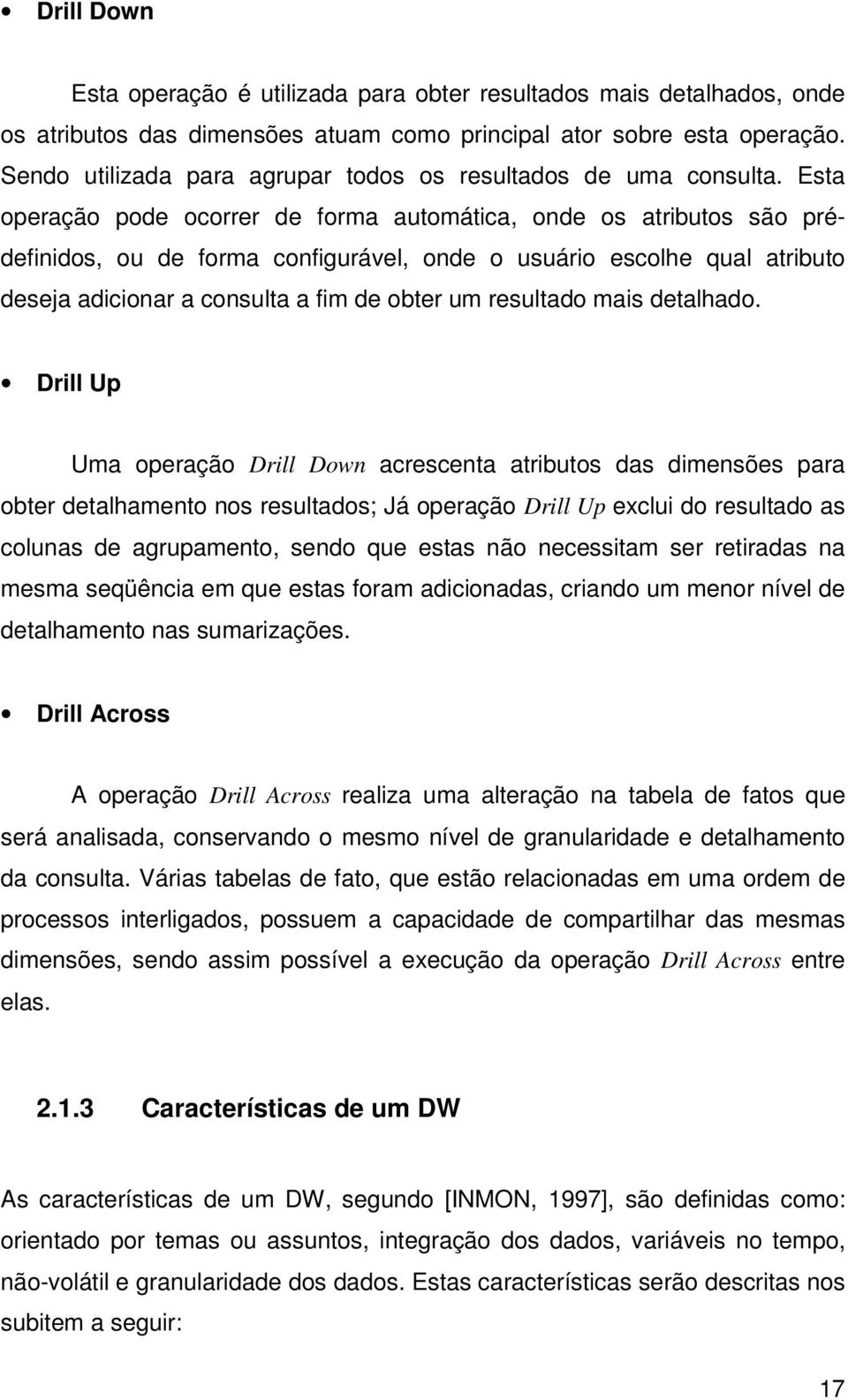 • Drill Down

Esta operação é utilizada para obter resultados mais detalhados, onde os atributos das dimensões atuam como principal ator sobre esta operação. Sendo utilizada para agrupar todos os resultados de uma consulta. Esta operação pode ocorrer de forma automática, onde os atributos são pré-definidos, ou de forma configurável, onde o usuário escolhe qual atributo deseja adicionar a consulta a fim de obter um resultado mais detalhado.

• Drill Up

Uma operação Drill Down acrescenta atributos das dimensões para obter detalhamento nos resultados; Já operação Drill Up exclui do resultado as colunas de agrupamento, sendo que estas não necessitam ser retiradas na mesma seqüência em que estas foram adicionadas, criando um menor nível de detalhamento nas sumarizações.

• Drill Across

A operação Drill Across realiza uma alteração na tabela de fatos que será analisada, conservando o mesmo nível de granularidade e detalhamento da consulta. Várias tabelas de fato, que estão relacionadas em uma ordem de processos interligados, possuem a capacidade de compartilhar das mesmas dimensões, sendo assim possível a execução da operação Drill Across entre elas.

2.1.3 Características de um DW

As características de um DW, segundo [INMON, 1997], são definidas como: orientado por temas ou assuntos, integração dos dados, variáveis no tempo, não-volátil e granularidade dos dados. Estas características serão descritas nos subitem a seguir:

17